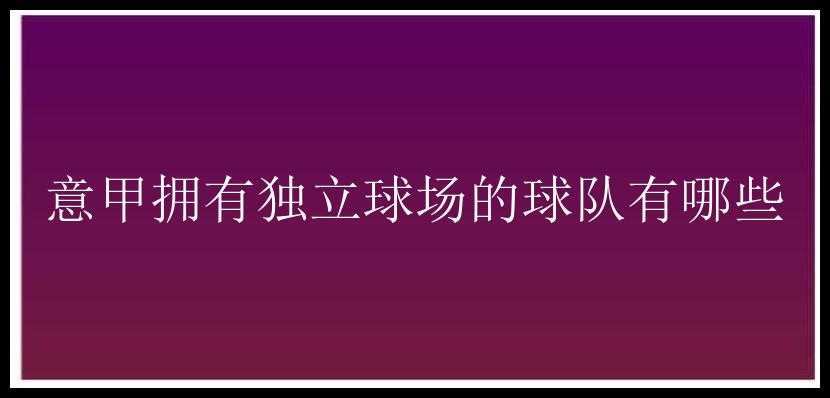 意甲拥有独立球场的球队有哪些